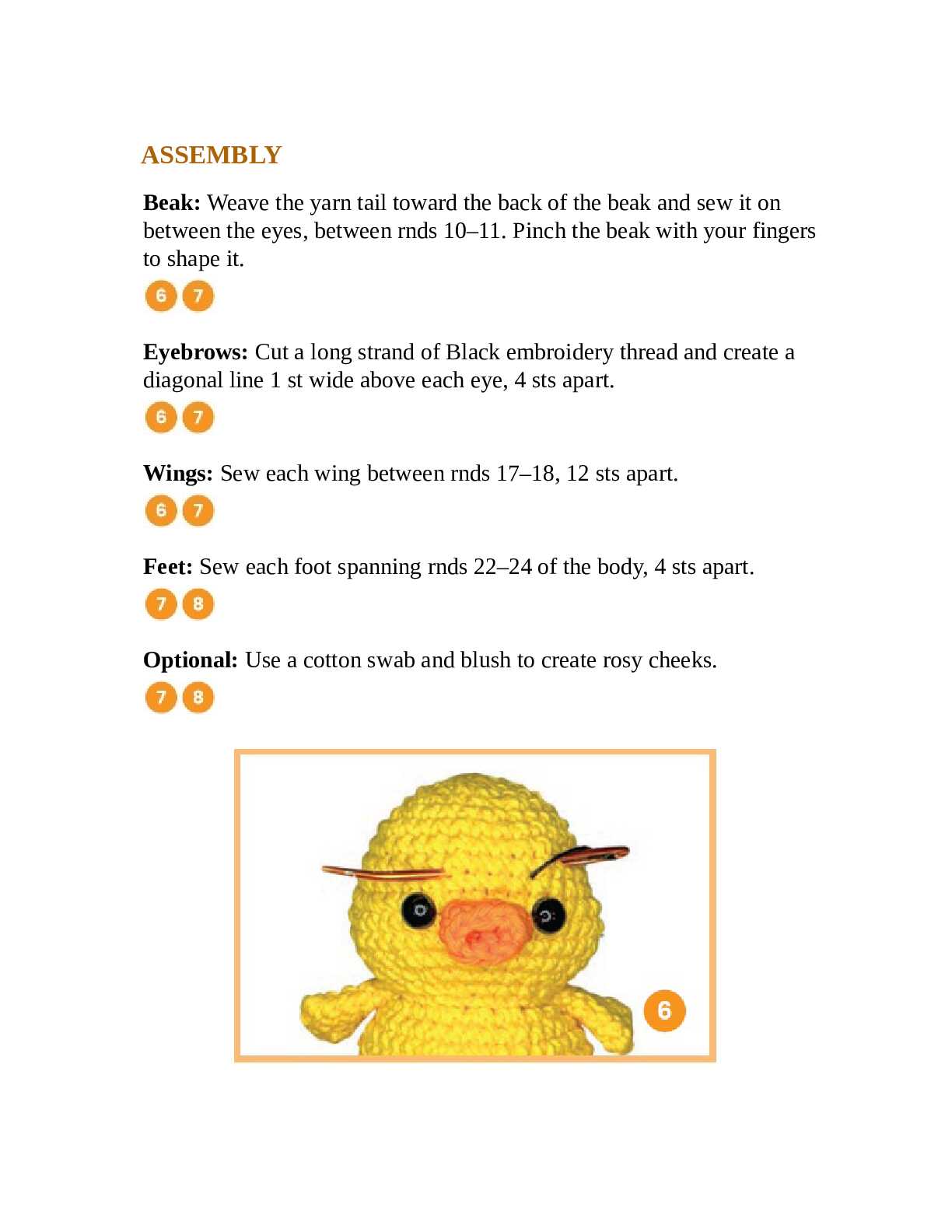 ASSEMBLY

**Beak:** Weave the yarn tail toward the back of the beak and sew it on between the eyes, between rnds 10–11. Pinch the beak with your fingers to shape it.

6 7

**Eyebrows:** Cut a long strand of Black embroidery thread and create a diagonal line 1 st wide above each eye, 4 sts apart.

6 7

**Wings:** Sew each wing between rnds 17–18, 12 sts apart.

6 7

**Feet:** Sew each foot spanning rnds 22–24 of the body, 4 sts apart.

7 8

**Optional:** Use a cotton swab and blush to create rosy cheeks.

7 8

6